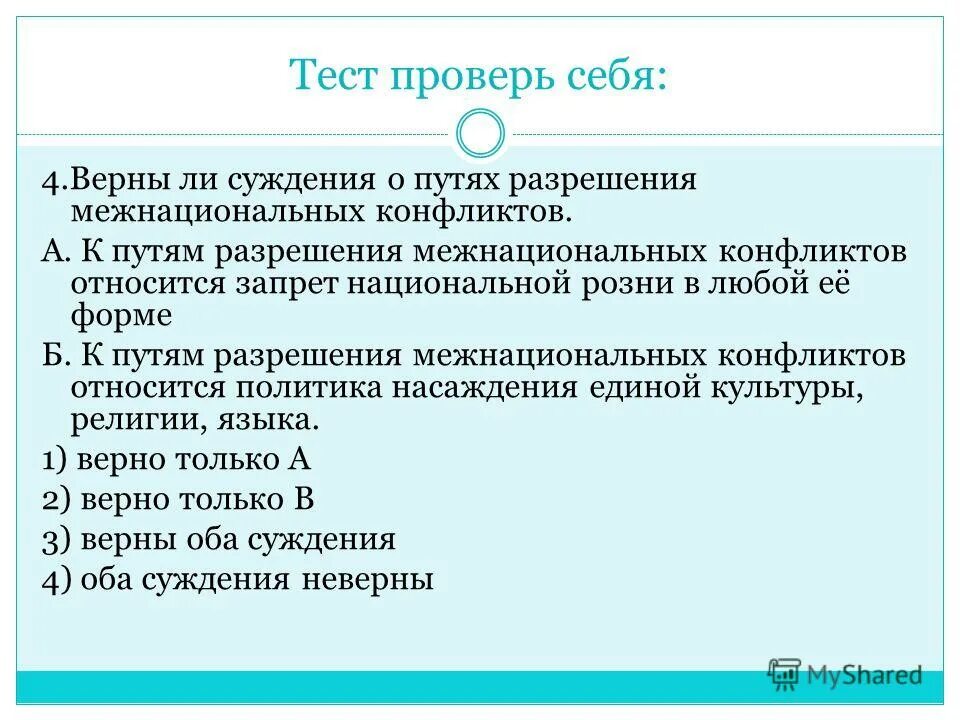 Тест проверь себя:

4.Верны ли суждения о путях разрешения межнациональных конфликтов.

А. К путям разрешения межнациональных конфликтов относится запрет национальной розни в любой её форме

Б. К путям разрешения межнациональных конфликтов относится политика насаждения единой культуры, религии, языка.

1) верно только А

2) верно только В

3) верны оба суждения

4) оба суждения неверны

MyShared